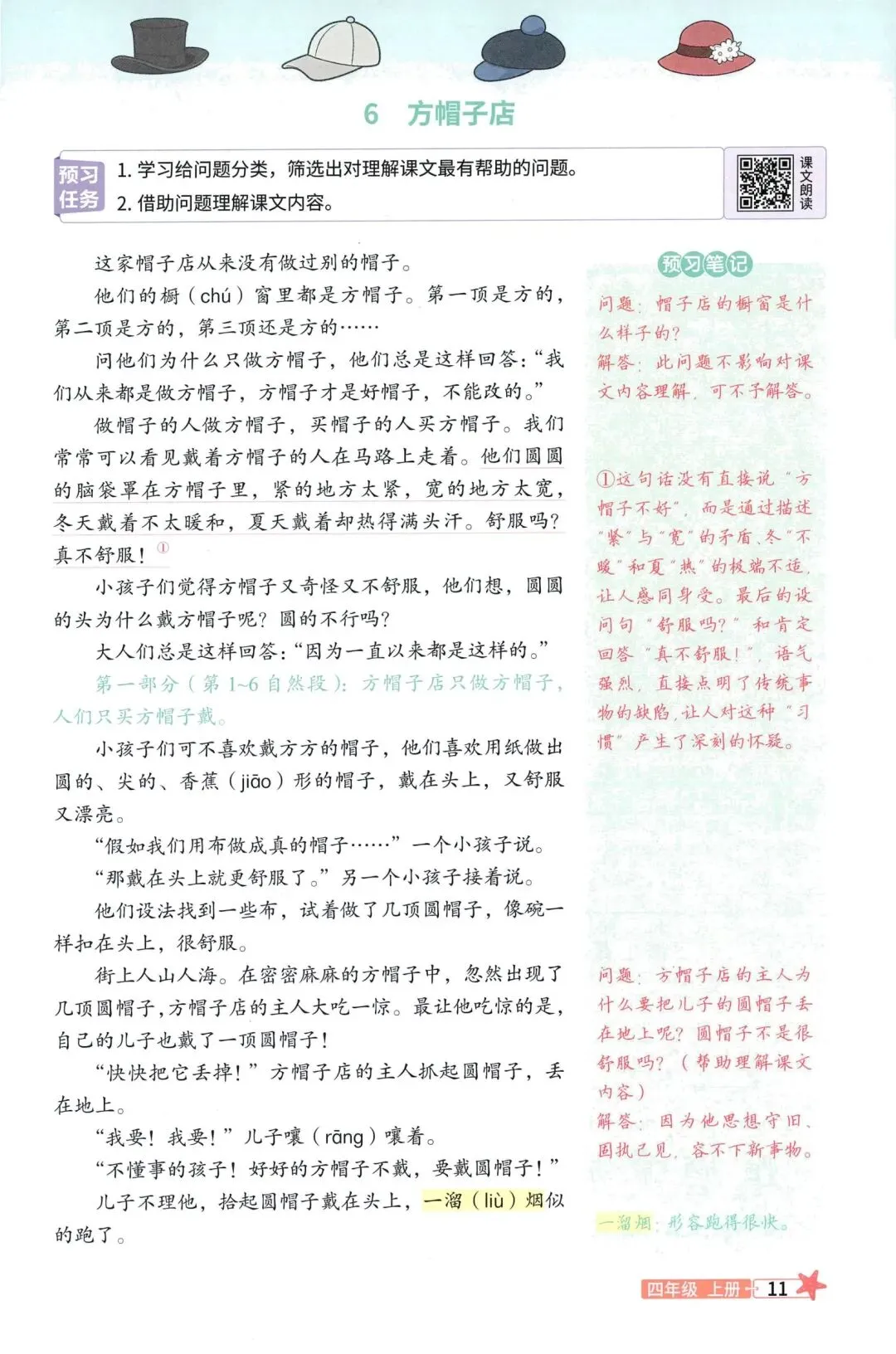 6　方帽子店

预习任务
1. 学习给问题分类，筛选出对理解课文最有帮助的问题。
2. 借助问题理解课文内容。

课文朗读

这家帽子店从来没有做过别的帽子。

他们的橱（chú）窗里都是方帽子。第一顶是方的，第二顶是方的，第三顶还是方的……

问他们为什么只做方帽子，他们总是这样回答：“我们从来都是做方帽子，方帽子才是好帽子，不能改的。”

做帽子的人做方帽子，买帽子的人买方帽子。我们常常可以看见戴着方帽子的人在马路上走着。他们圆圆的脑袋罩在方帽子里，紧的地方太紧，宽的地方太宽，冬天戴着不太暖和，夏天戴着却热得满头汗。舒服吗？真不舒服！①

小孩子们觉得方帽子又奇怪又不舒服，他们想，圆圆的头为什么戴方帽子呢？圆的不行吗？

大人们总是这样回答：“因为一直以来都是这样的。”

第一部分（第1~6自然段）：方帽子店只做方帽子，人们只买方帽子戴。

小孩子们可不喜欢戴方方的帽子，他们喜欢用纸做出圆的、尖的、香蕉（jiāo）形的帽子，戴在头上，又舒服又漂亮。

“假如我们用布做成真的帽子……”一个小孩子说。

“那戴在头上就更舒服了。”另一个小孩子接着说。

他们设法找到一些布，试着做了几顶圆帽子，像碗一样扣在头上，很舒服。

街上人山人海。在密密麻麻的方帽子中，忽然出现了几顶圆帽子，方帽子店的主人大吃一惊。最让他吃惊的是，自己的儿子也戴了一顶圆帽子！

“快快把它丢掉！”方帽子店的主人抓起圆帽子，丢在地上。

“我要！我要！”儿子嚷（rāng）嚷着。

“不懂事的孩子！好好的方帽子不戴，要戴圆帽子！”

儿子不理他，拾起圆帽子戴在头上，一溜（liù）烟似的跑了。

预习笔记

问题：帽子店的橱窗是什么样子的？
解答：此问题不影响对课文内容理解，可不予解答。

①这句话没有直接说“方帽子不好”，而是通过描述“紧”与“宽”的矛盾、冬“不暖”和夏“热”的极端不适，让人感同身受。最后的设问句“舒服吗？”和肯定回答“真不舒服！”，语气强烈，直接点明了传统事物的缺陷，让人对这种“习惯”产生了深刻的怀疑。

问题：方帽子店的主人为什么要把儿子的圆帽子丢在地上呢？圆帽子不是很舒服吗？（帮助理解课文内容）
解答：因为他思想守旧、固执己见，容不下新事物。

一溜烟：形容跑得很快。

四年级 上册 11